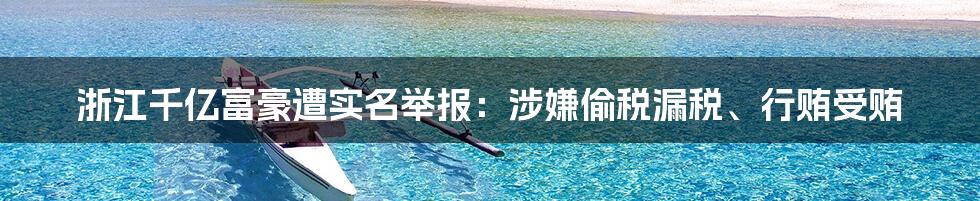 浙江千亿富豪遭实名举报：涉嫌偷税漏税、行贿受贿